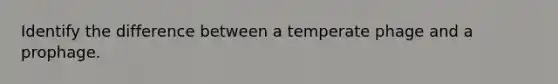 Identify the difference between a temperate phage and a prophage.